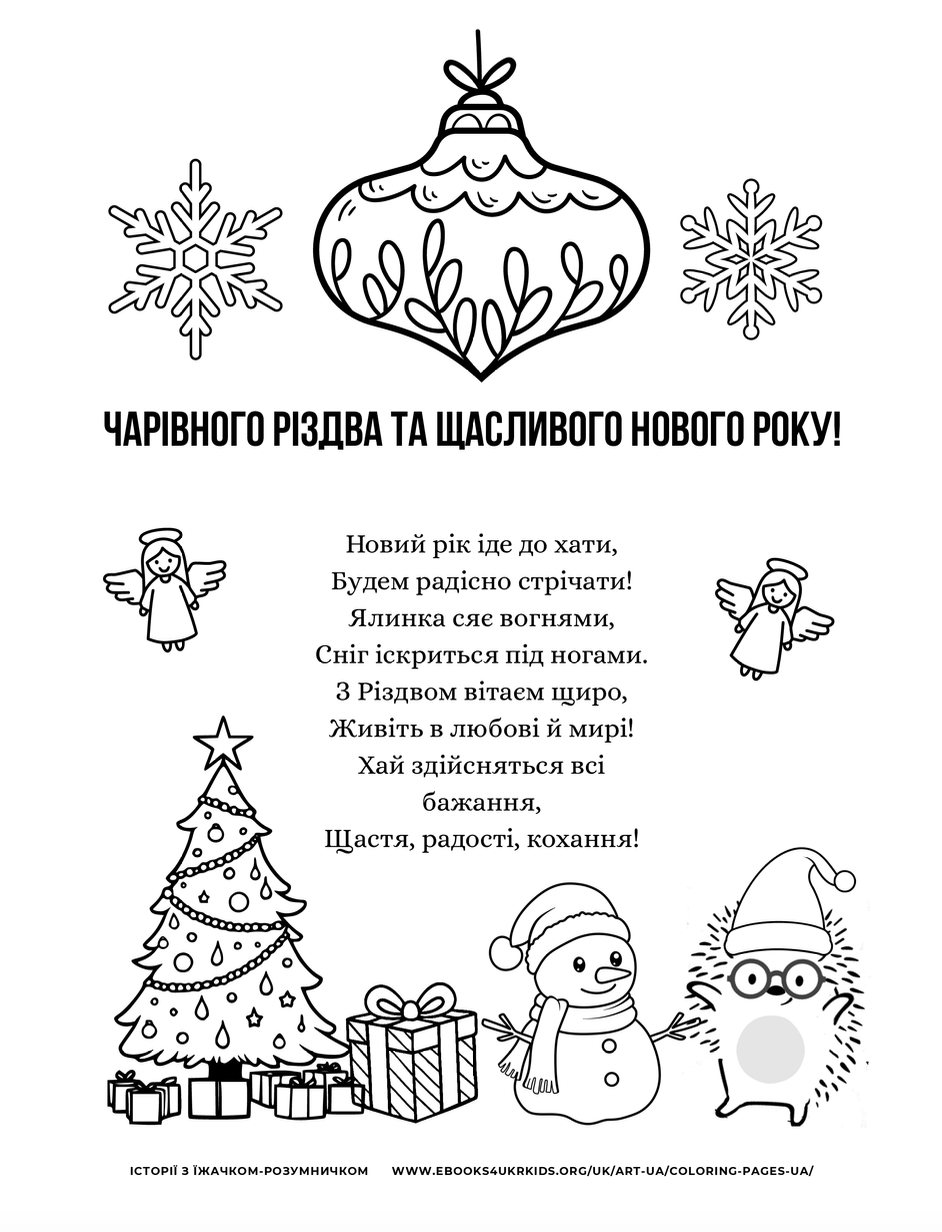 ЧАРІВНОГО РІЗДВА ТА ЩАСЛИВОГО НОВОГО РОКУ!

Новий рік іде до хати,
Будем радісно стрічати!
Ялинка сяє вогнями,
Сніг іскриться під ногами.
З Різдвом вітаєм щиро,
Живіть в любові й мирі!
Хай здійсняться всі бажання,
Щастя, радості, кохання!

ІСТОРІЇ З ЇЖАЧКОМ-РОЗУМНИЧКОМ WWW.EBOOKS4UKRKIDS.ORG/UK/ART-UA/COLORING-PAGES-UA/